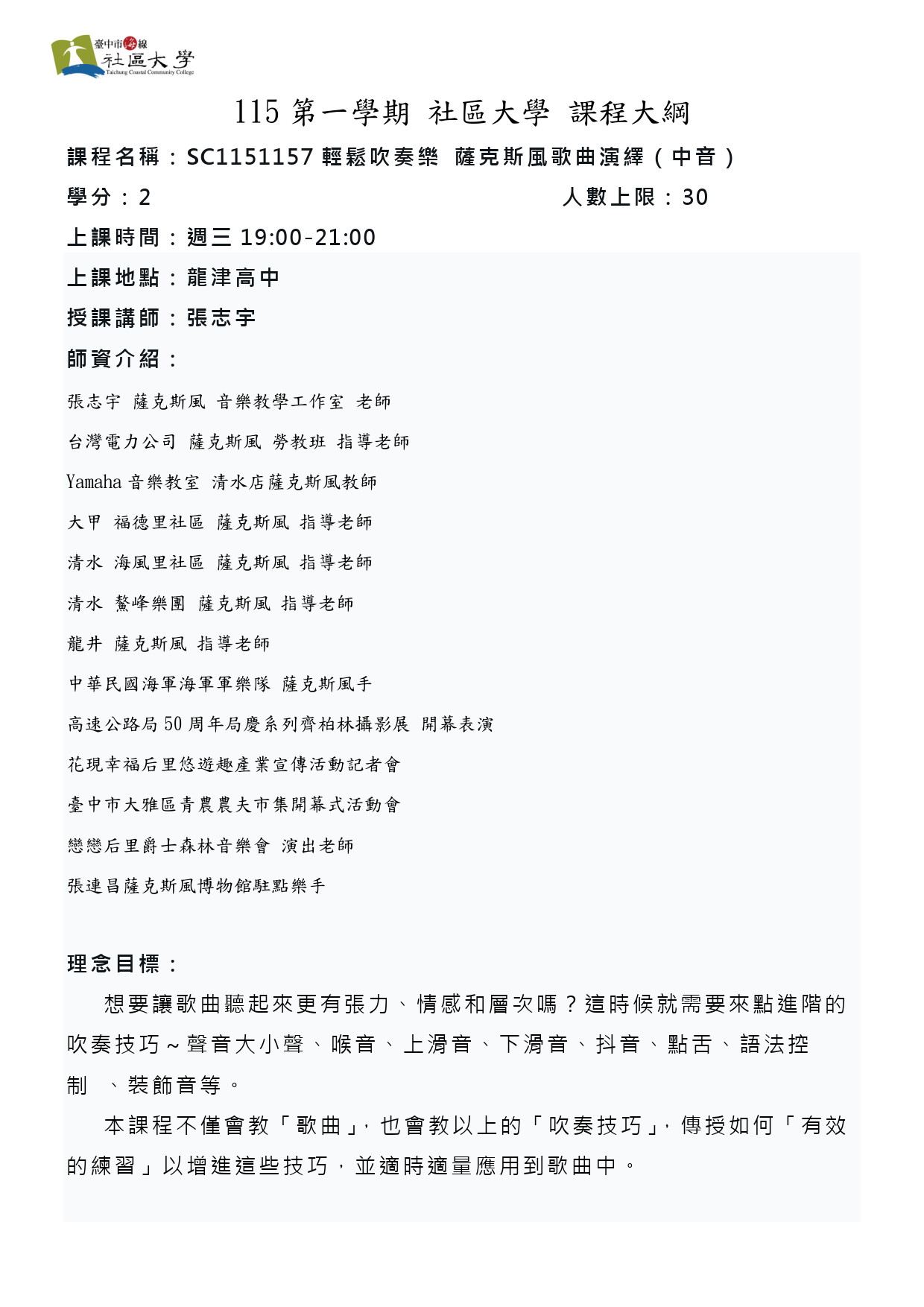 臺中市海線
社區大學
Taichung Coastal Community College

115 第一學期 社區大學 課程大綱

課程名稱：SC1151157 輕鬆吹奏樂 薩克斯風歌曲演繹（中音）

學分：2 人數上限：30

上課時間：週三 19:00-21:00

上課地點：龍津高中

授課講師：張志宇

師資介紹：

張志宇 薩克斯風 音樂教學工作室 老師

台灣電力公司 薩克斯風 勞教班 指導老師

Yamaha 音樂教室 清水店薩克斯風教師

大甲 福德里社區 薩克斯風 指導老師

清水 海風里社區 薩克斯風 指導老師

清水 鰲峰樂團 薩克斯風 指導老師

龍井 薩克斯風 指導老師

中華民國海軍海軍軍樂隊 薩克斯風手

高速公路局 50 周年局慶系列齊柏林攝影展 開幕表演

花現幸福后里悠遊趣產業宣傳活動記者會

臺中市大雅區青農農夫市集開幕式活動會

戀戀后里爵士森林音樂會 演出老師

張連昌薩克斯風博物館駐點樂手

理念目標：

想要讓歌曲聽起來更有張力、情感和層次嗎？這時候就需要來點進階的吹奏技巧～聲音大小聲、喉音、上滑音、下滑音、抖音、點舌、語法控制 、裝飾音等。

本課程不僅會教「歌曲」，也會教以上的「吹奏技巧」，傳授如何「有效的練習」以增進這些技巧，並適時適量應用到歌曲中。